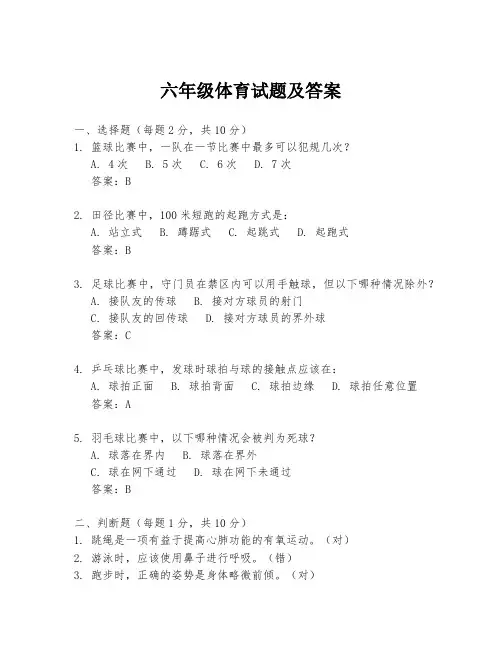 六年级体育试题及答案

一、选择题（每题 2 分，共 10 分）
1. 篮球比赛中，一队在一节比赛中最多可以犯规几次？
A. 4 次　B. 5 次　C. 6 次　D. 7 次
答案：B

2. 田径比赛中，100 米短跑的起跑方式是：
A. 站立式　B. 蹲踞式　C. 起跳式　D. 起跑式
答案：B

3. 足球比赛中，守门员在禁区内可以用手触球，但以下哪种情况除外？
A. 接队友的传球　B. 接对方球员的射门
C. 接队友的回传球　D. 接对方球员的界外球
答案：C

4. 乒乓球比赛中，发球时球拍与球的接触点应该在：
A. 球拍正面　B. 球拍背面　C. 球拍边缘　D. 球拍任意位置
答案：A

5. 羽毛球比赛中，以下哪种情况会被判为死球？
A. 球落在界内　B. 球落在界外
C. 球在网下通过　D. 球在网下未通过
答案：B

二、判断题（每题 1 分，共 10 分）
1. 跳绳是一项有益于提高心肺功能的有氧运动。（对）
2. 游泳时，应该使用鼻子进行呼吸。（错）
3. 跑步时，正确的姿势是身体略微前倾。（对）